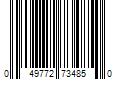 0 49772 73485 0